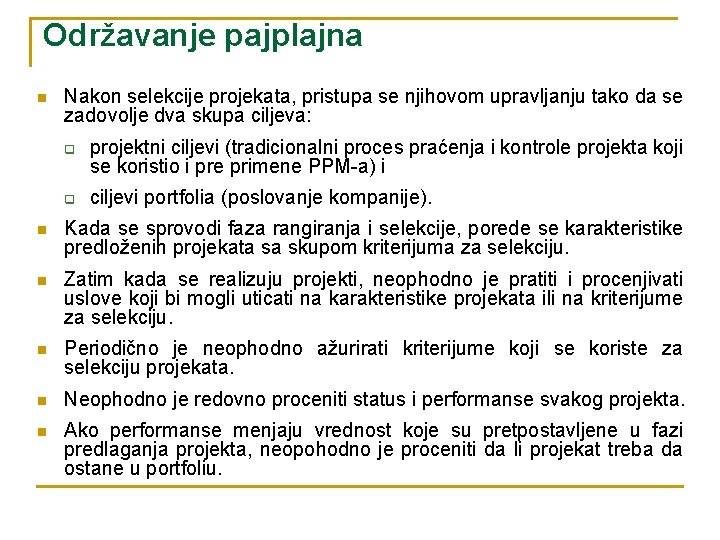 Održavanje pajplajna

Nakon selekcije projekata, pristupa se njihovom upravljanju tako da se zadovolje dva skupa ciljeva:

projektni ciljevi (tradicionalni proces praćenja i kontrole projekta koji se koristio i pre primene PPM-a) i

ciljevi portfolia (poslovanje kompanije).

Kada se sprovodi faza rangiranja i selekcije, porede se karakteristike predloženih projekata sa skupom kriterijuma za selekciju.

Zatim kada se realizuju projekti, neophodno je pratiti i procenjivati uslove koji bi mogli uticati na karakteristike projekata ili na kriterijume za selekciju.

Periodično je neophodno ažurirati kriterijume koji se koriste za selekciju projekata.

Neophodno je redovno proceniti status i performanse svakog projekta.

Ako performanse menjaju vrednost koje su pretpostavljene u fazi predlaganja projekta, neopohodno je proceniti da li projekat treba da ostane u portfoliu.